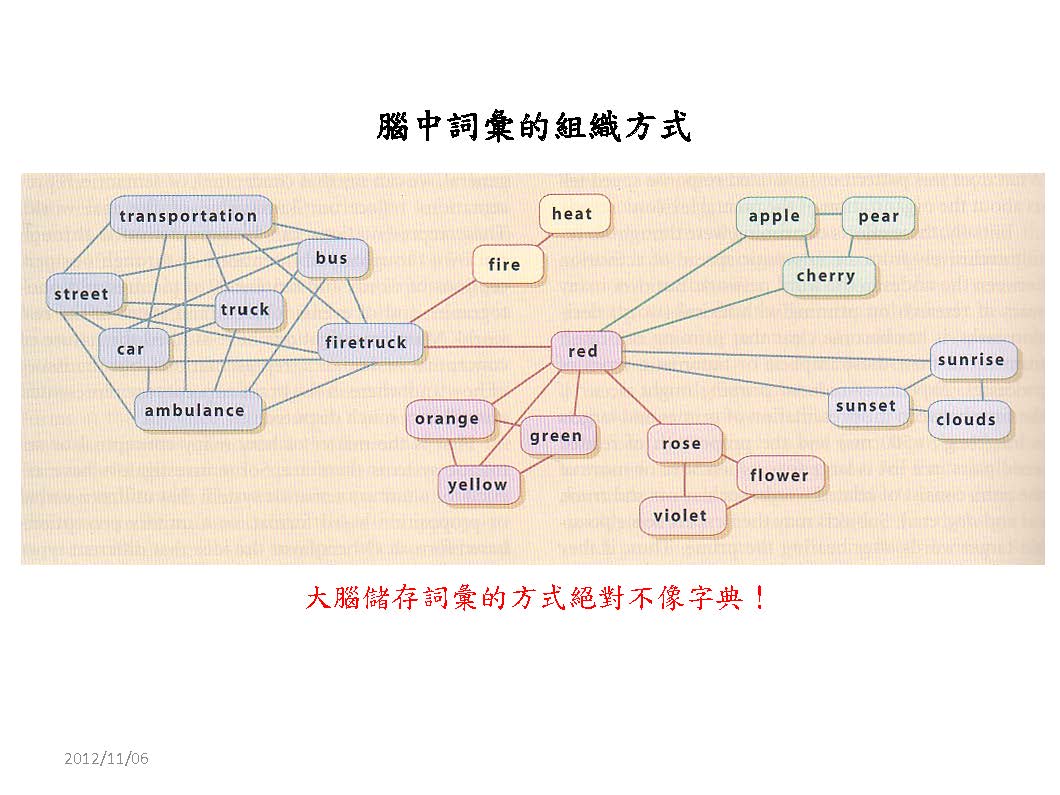 腦中詞彙的組織方式

transportation

bus

street

truck

car

firetruck

ambulance

heat

fire

red

orange

green

yellow

rose

flower

violet

apple

pear

cherry

sunrise

sunset

clouds

大腦儲存詞彙的方式絕對不像字典！

2012/11/06